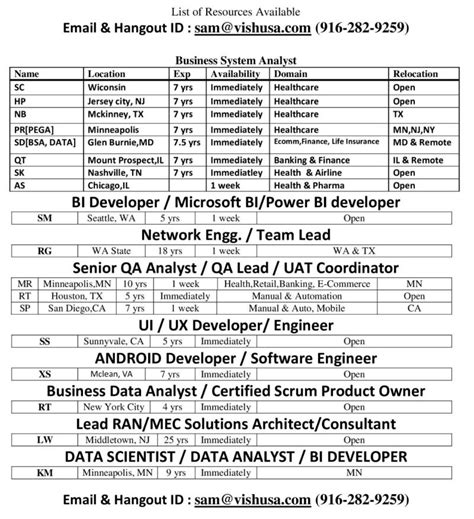 List of Resources Available

Email & Hangout ID : sam@vishusa.com (916-282-9259)

Business System Analyst

| Name | Location | Exp | Availability | Domain | Relocation |
|---|---|---|---|---|---|
| SC | Wiconsin | 7 yrs | Immediately | Healthcare | Open |
| HP | Jersey city, NJ | 7 yrs | Immediately | Healthcare | Open |
| NB | Mckinney, TX | 7 yrs | Immediately | Healthcare | TX |
| PR[PEGA] | Minneapolis | 7 yrs | Immediately | Healthcare | MN,NJ,NY |
| SD[BSA, DATA] | Glen Burnie,MD | 7.5 yrs | Immediately | Ecomm,Finance, Life Insurance | MD & Remote |
| QT | Mount Prospect,IL | 7 yrs | Immediately | Banking & Finance | IL & Remote |
| SK | Nashville, TN | 7 yrs | Immediatley | Health & Airline | Open |
| AS | Chicago,IL | | 1 week | Health & Pharma | Open |

BI Developer / Microsoft BI/Power BI developer

| SM | Seattle, WA | 5 yrs | 1 week | Open |
|---|---|---|---|---|

Network Engg. / Team Lead

| RG | WA State | 18 yrs | 1 week | WA & TX |
|---|---|---|---|---|

Senior QA Analyst / QA Lead / UAT Coordinator

| MR | Minneapolis,MN | 10 yrs | 1 week | Health,Retail,Banking, E-Commerce | MN |
|---|---|---|---|---|---|
| RT | Houston, TX | 5 yrs | Immediately | Manual & Automation | Open |
| SP | San Diego,CA | 7 yrs | 1 week | Manual & Auto, Mobile | CA |

UI / UX Developer/ Engineer

| SS | Sunnyvale, CA | 5 yrs | Immediately | Open |
|---|---|---|---|---|

ANDROID Developer / Software Engineer

| XS | Mclean, VA | 7 yrs | Immediately | Open |
|---|---|---|---|---|

Business Data Analyst / Certified Scrum Product Owner

| RT | New York City | 4 yrs | Immediately | Open |
|---|---|---|---|---|

Lead RAN/MEC Solutions Architect/Consultant

| LW | Middletown, NJ | 25 yrs | Immediately | Open |
|---|---|---|---|---|

DATA SCIENTIST / DATA ANALYST / BI DEVELOPER

| KM | Minneapolis, MN | 9 yrs | Immediately | MN |
|---|---|---|---|---|

Email & Hangout ID : sam@vishusa.com (916-282-9259)